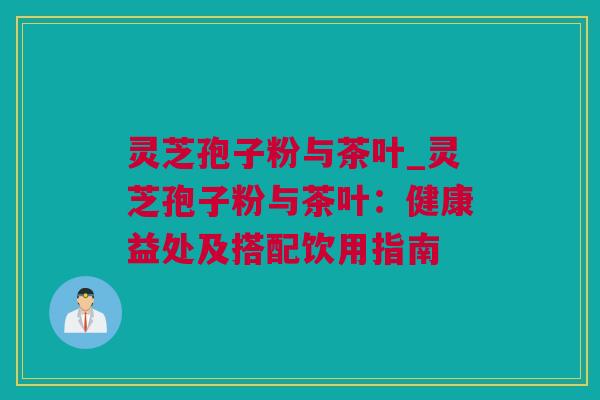 灵芝孢子粉与茶叶_灵芝孢子粉与茶叶：健康益处及搭配饮用指南